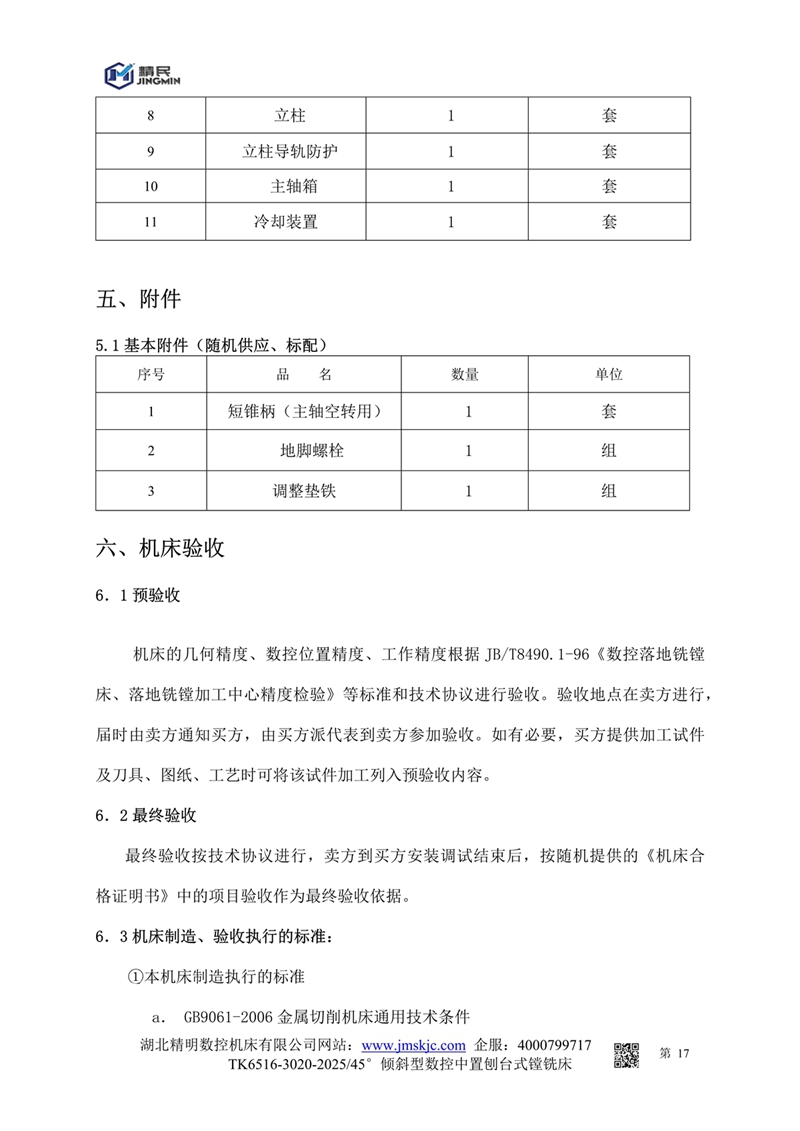 精民
JINGMIN

| 8 | 立柱 | 1 | 套 |
|---|---|---|---|
| 9 | 立柱导轨防护 | 1 | 套 |
| 10 | 主轴箱 | 1 | 套 |
| 11 | 冷却装置 | 1 | 套 |

五、附件

5.1 基本附件（随机供应、标配）

| 序号 | 品　名 | 数量 | 单位 |
|---|---|---|---|
| 1 | 短锥柄（主轴空转用） | 1 | 套 |
| 2 | 地脚螺栓 | 1 | 组 |
| 3 | 调整垫铁 | 1 | 组 |

六、机床验收

6．1 预验收

机床的几何精度、数控位置精度、工作精度根据 JB/T8490.1-96《数控落地铣镗床、落地铣镗加工中心精度检验》等标准和技术协议进行验收。验收地点在卖方进行，届时由卖方通知买方，由买方派代表到卖方参加验收。如有必要，买方提供加工试件及刀具、图纸、工艺时可将该试件加工列入预验收内容。

6．2 最终验收

最终验收按技术协议进行，卖方到买方安装调试结束后，按随机提供的《机床合格证明书》中的项目验收作为最终验收依据。

6．3 机床制造、验收执行的标准：

①本机床制造执行的标准

a． GB9061-2006 金属切削机床通用技术条件

湖北精明数控机床有限公司网站：www.jmskjc.com 企服：4000799717
TK6516-3020-2025/45° 倾斜型数控中置刨台式镗铣床
第 17